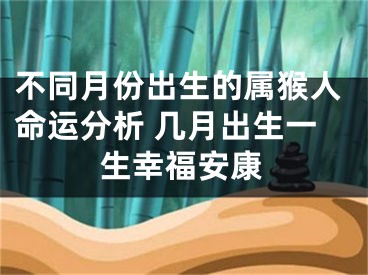 不同月份出生的属猴人命运分析 几月出生一生幸福安康